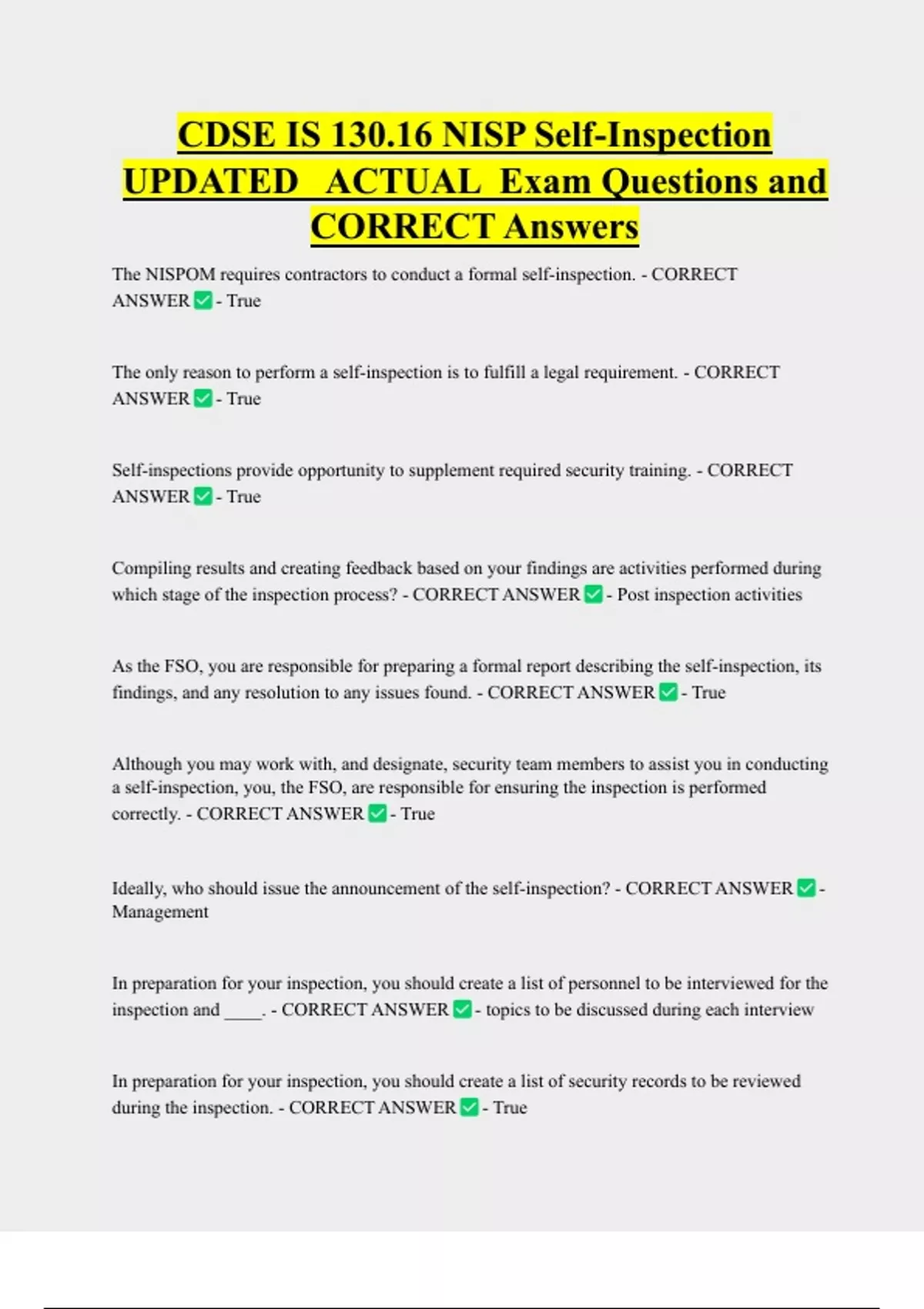 CDSE IS 130.16 NISP Self-Inspection UPDATED ACTUAL Exam Questions and CORRECT Answers

The NISPOM requires contractors to conduct a formal self-inspection. - CORRECT ANSWER ✅ - True

The only reason to perform a self-inspection is to fulfill a legal requirement. - CORRECT ANSWER ✅ - True

Self-inspections provide opportunity to supplement required security training. - CORRECT ANSWER ✅ - True

Compiling results and creating feedback based on your findings are activities performed during which stage of the inspection process? - CORRECT ANSWER ✅ - Post inspection activities

As the FSO, you are responsible for preparing a formal report describing the self-inspection, its findings, and any resolution to any issues found. - CORRECT ANSWER ✅ - True

Although you may work with, and designate, security team members to assist you in conducting a self-inspection, you, the FSO, are responsible for ensuring the inspection is performed correctly. - CORRECT ANSWER ✅ - True

Ideally, who should issue the announcement of the self-inspection? - CORRECT ANSWER ✅ - Management

In preparation for your inspection, you should create a list of personnel to be interviewed for the inspection and ____. - CORRECT ANSWER ✅ - topics to be discussed during each interview

In preparation for your inspection, you should create a list of security records to be reviewed during the inspection. - CORRECT ANSWER ✅ - True